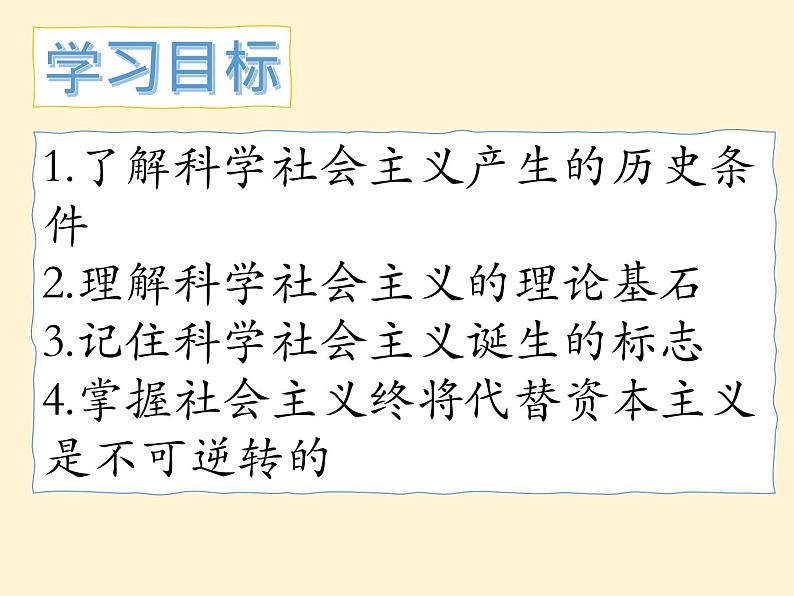 学习目标

1.了解科学社会主义产生的历史条件
2.理解科学社会主义的理论基石
3.记住科学社会主义诞生的标志
4.掌握社会主义终将代替资本主义是不可逆转的